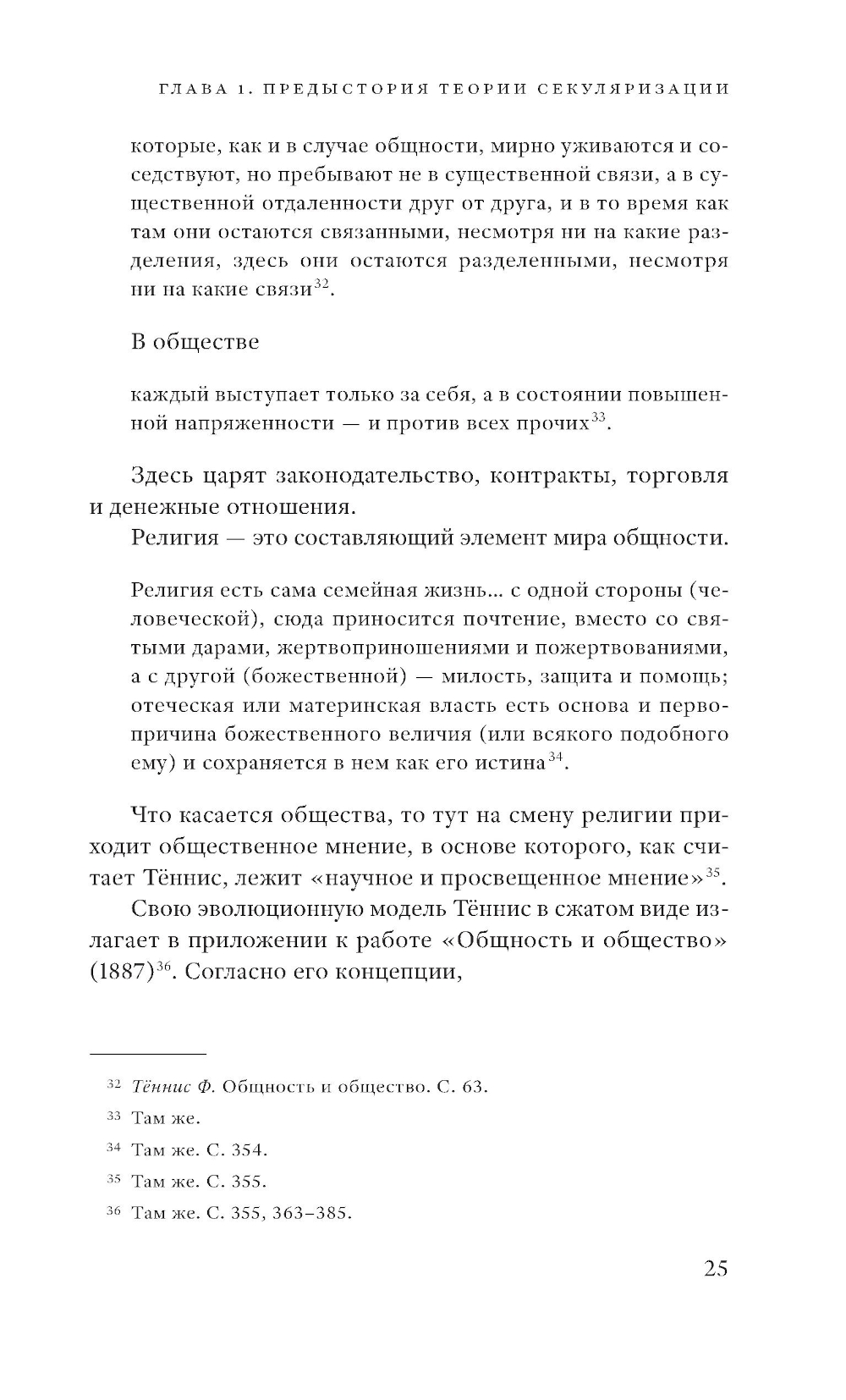 ГЛАВА 1. ПРЕДЫСТОРИЯ ТЕОРИИ СЕКУЛЯРИЗАЦИИ

которые, как и в случае общности, мирно уживаются и соседствуют, но пребывают не в существенной связи, а в существенной отдаленности друг от друга, и в то время как там они остаются связанными, несмотря ни на какие разделения, здесь они остаются разделенными, несмотря ни на какие связи$^{32}$.

В обществе

каждый выступает только за себя, а в состоянии повышенной напряженности — и против всех прочих$^{33}$.

Здесь царят законодательство, контракты, торговля и денежные отношения.

Религия — это составляющий элемент мира общности.

Религия есть сама семейная жизнь... с одной стороны (человеческой), сюда приносится почтение, вместо со святыми дарами, жертвоприношениями и пожертвованиями, а с другой (божественной) — милость, защита и помощь; отеческая или материнская власть есть основа и первопричина божественного величия (или всякого подобного ему) и сохраняется в нем как его истина$^{34}$.

Что касается общества, то тут на смену религии приходит общественное мнение, в основе которого, как считает Тённис, лежит «научное и просвещенное мнение»$^{35}$.

Свою эволюционную модель Тённис в сжатом виде излагает в приложении к работе «Общность и общество» (1887)$^{36}$. Согласно его концепции,

$^{32}$ Тённис Ф. Общность и общество. С. 63.

$^{33}$ Там же.

$^{34}$ Там же. С. 354.

$^{35}$ Там же. С. 355.

$^{36}$ Там же. С. 355, 363–385.

25